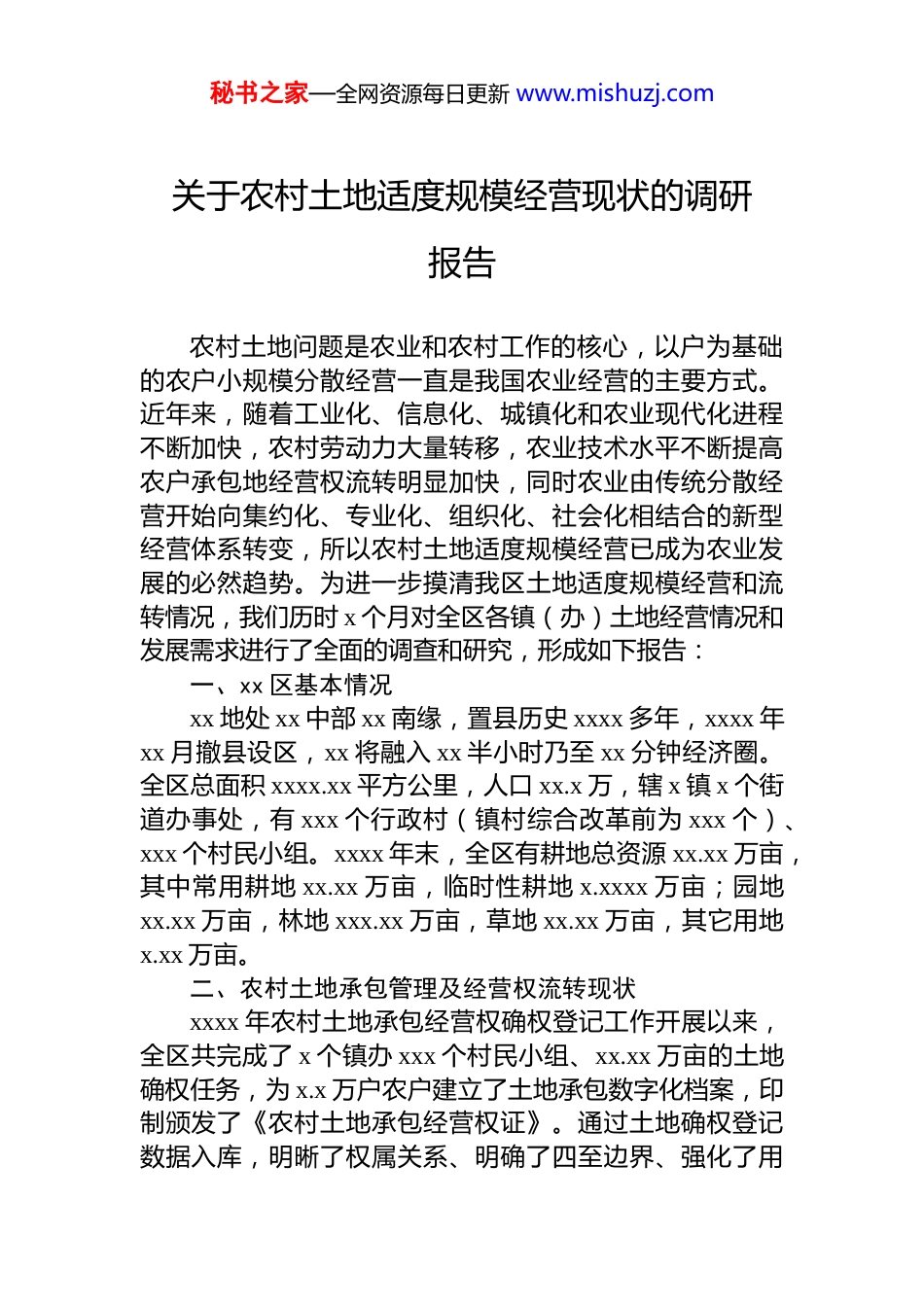 秘书之家—全网资源每日更新 www.mishuzj.com

关于农村土地适度规模经营现状的调研报告

农村土地问题是农业和农村工作的核心，以户为基础的农户小规模分散经营一直是我国农业经营的主要方式。近年来，随着工业化、信息化、城镇化和农业现代化进程不断加快，农村劳动力大量转移，农业技术水平不断提高农户承包地经营权流转明显加快，同时农业由传统分散经营开始向集约化、专业化、组织化、社会化相结合的新型经营体系转变，所以农村土地适度规模经营已成为农业发展的必然趋势。为进一步摸清我区土地适度规模经营和流转情况，我们历时 x 个月对全区各镇（办）土地经营情况和发展需求进行了全面的调查和研究，形成如下报告：

一、xx 区基本情况

xx 地处 xx 中部 xx 南缘，置县历史 xxxx 多年，xxxx 年 xx 月撤县设区，xx 将融入 xx 半小时乃至 xx 分钟经济圈。全区总面积 xxxx.xx 平方公里，人口 xx.x 万，辖 x 镇 x 个街道办事处，有 xxx 个行政村（镇村综合改革前为 xxx 个）、xxx 个村民小组。xxxx 年末，全区有耕地总资源 xx.xx 万亩，其中常用耕地 xx.xx 万亩，临时性耕地 x.xxxx 万亩；园地 xx.xx 万亩，林地 xxx.xx 万亩，草地 xx.xx 万亩，其它用地 x.xx 万亩。

二、农村土地承包管理及经营权流转现状

xxxx 年农村土地承包经营权确权登记工作开展以来，全区共完成了 x 个镇办 xxx 个村民小组、xx.xx 万亩的土地确权任务，为 x.x 万户农户建立了土地承包数字化档案，印制颁发了《农村土地承包经营权证》。通过土地确权登记数据入库，明晰了权属关系、明确了四至边界、强化了用